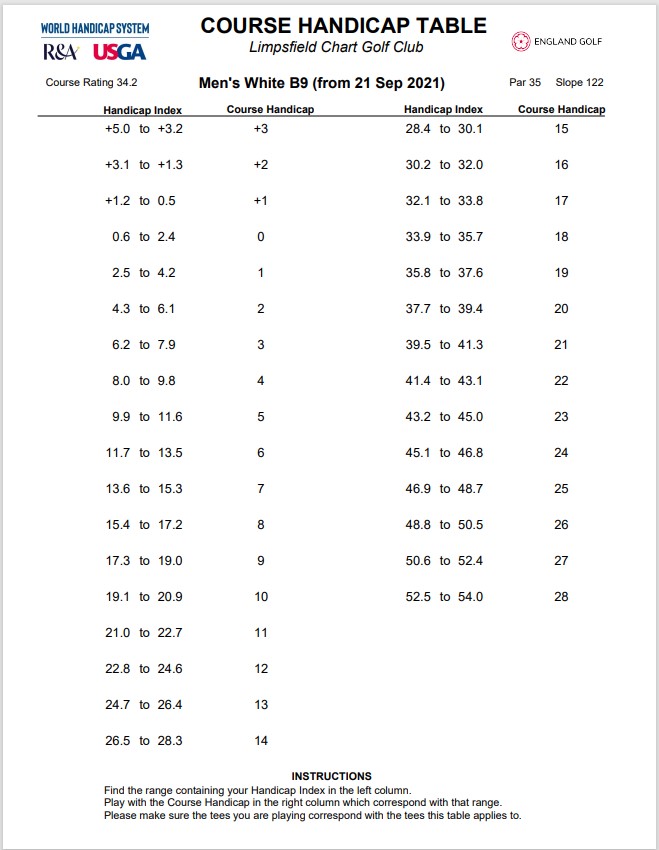 WORLD HANDICAP SYSTEM
R&A USGA

COURSE HANDICAP TABLE
Limpsfield Chart Golf Club

ENGLAND GOLF

Course Rating 34.2 Men's White B9 (from 21 Sep 2021) Par 35 Slope 122

| Handicap Index | Course Handicap |
|---|---|
| +5.0 to +3.2 | +3 |
| +3.1 to +1.3 | +2 |
| +1.2 to 0.5 | +1 |
| 0.6 to 2.4 | 0 |
| 2.5 to 4.2 | 1 |
| 4.3 to 6.1 | 2 |
| 6.2 to 7.9 | 3 |
| 8.0 to 9.8 | 4 |
| 9.9 to 11.6 | 5 |
| 11.7 to 13.5 | 6 |
| 13.6 to 15.3 | 7 |
| 15.4 to 17.2 | 8 |
| 17.3 to 19.0 | 9 |
| 19.1 to 20.9 | 10 |
| 21.0 to 22.7 | 11 |
| 22.8 to 24.6 | 12 |
| 24.7 to 26.4 | 13 |
| 26.5 to 28.3 | 14 |

| Handicap Index | Course Handicap |
|---|---|
| 28.4 to 30.1 | 15 |
| 30.2 to 32.0 | 16 |
| 32.1 to 33.8 | 17 |
| 33.9 to 35.7 | 18 |
| 35.8 to 37.6 | 19 |
| 37.7 to 39.4 | 20 |
| 39.5 to 41.3 | 21 |
| 41.4 to 43.1 | 22 |
| 43.2 to 45.0 | 23 |
| 45.1 to 46.8 | 24 |
| 46.9 to 48.7 | 25 |
| 48.8 to 50.5 | 26 |
| 50.6 to 52.4 | 27 |
| 52.5 to 54.0 | 28 |

INSTRUCTIONS
Find the range containing your Handicap Index in the left column.
Play with the Course Handicap in the right column which correspond with that range.
Please make sure the tees you are playing correspond with the tees this table applies to.